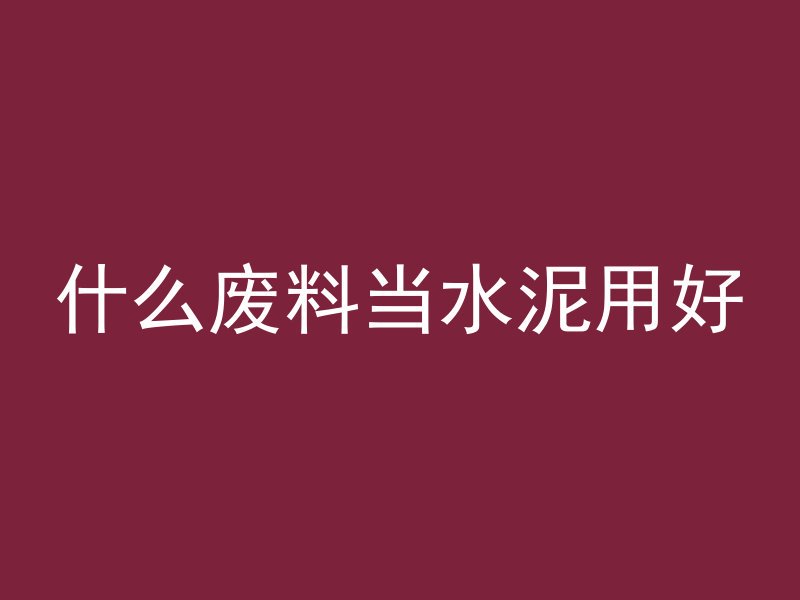 什么废料当水泥用好